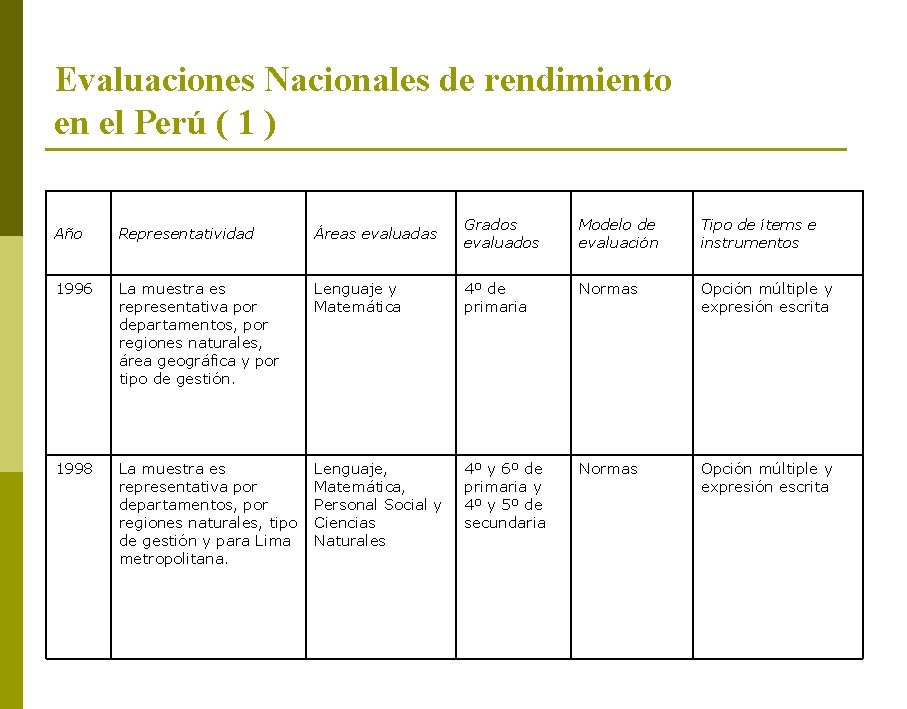 Evaluaciones Nacionales de rendimiento en el Perú ( 1 )

| Año | Representatividad | Áreas evaluadas | Grados evaluados | Modelo de evaluación | Tipo de ítems e instrumentos |
|---|---|---|---|---|---|
| 1996 | La muestra es representativa por departamentos, por regiones naturales, área geográfica y por tipo de gestión. | Lenguaje y Matemática | 4º de primaria | Normas | Opción múltiple y expresión escrita |
| 1998 | La muestra es representativa por departamentos, por regiones naturales, tipo de gestión y para Lima metropolitana. | Lenguaje, Matemática, Personal Social y Ciencias Naturales | 4º y 6º de primaria y 4º y 5º de secundaria | Normas | Opción múltiple y expresión escrita |